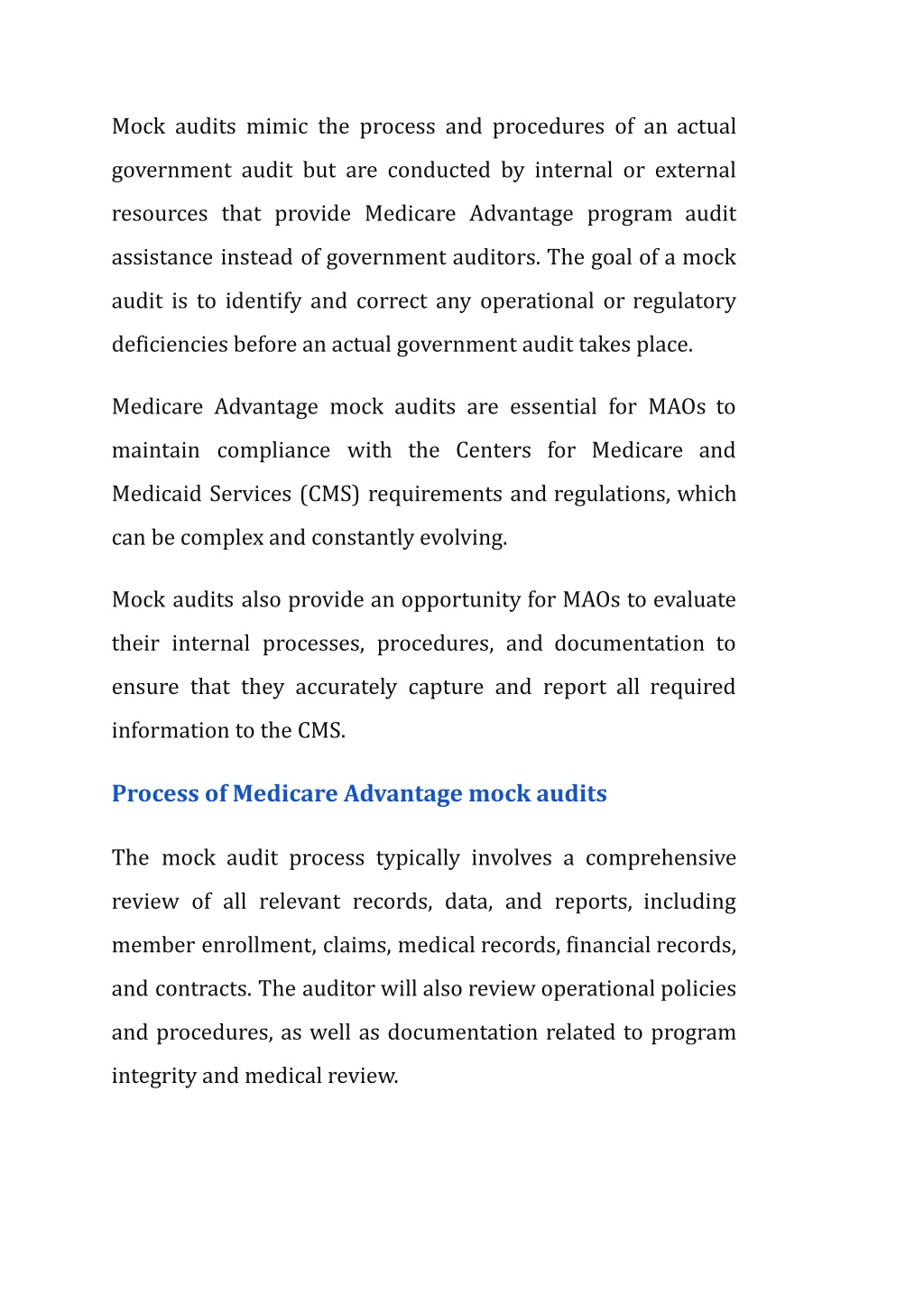 Mock audits mimic the process and procedures of an actual government audit but are conducted by internal or external resources that provide Medicare Advantage program audit assistance instead of government auditors. The goal of a mock audit is to identify and correct any operational or regulatory deficiencies before an actual government audit takes place.

Medicare Advantage mock audits are essential for MAOs to maintain compliance with the Centers for Medicare and Medicaid Services (CMS) requirements and regulations, which can be complex and constantly evolving.

Mock audits also provide an opportunity for MAOs to evaluate their internal processes, procedures, and documentation to ensure that they accurately capture and report all required information to the CMS.

Process of Medicare Advantage mock audits

The mock audit process typically involves a comprehensive review of all relevant records, data, and reports, including member enrollment, claims, medical records, financial records, and contracts. The auditor will also review operational policies and procedures, as well as documentation related to program integrity and medical review.